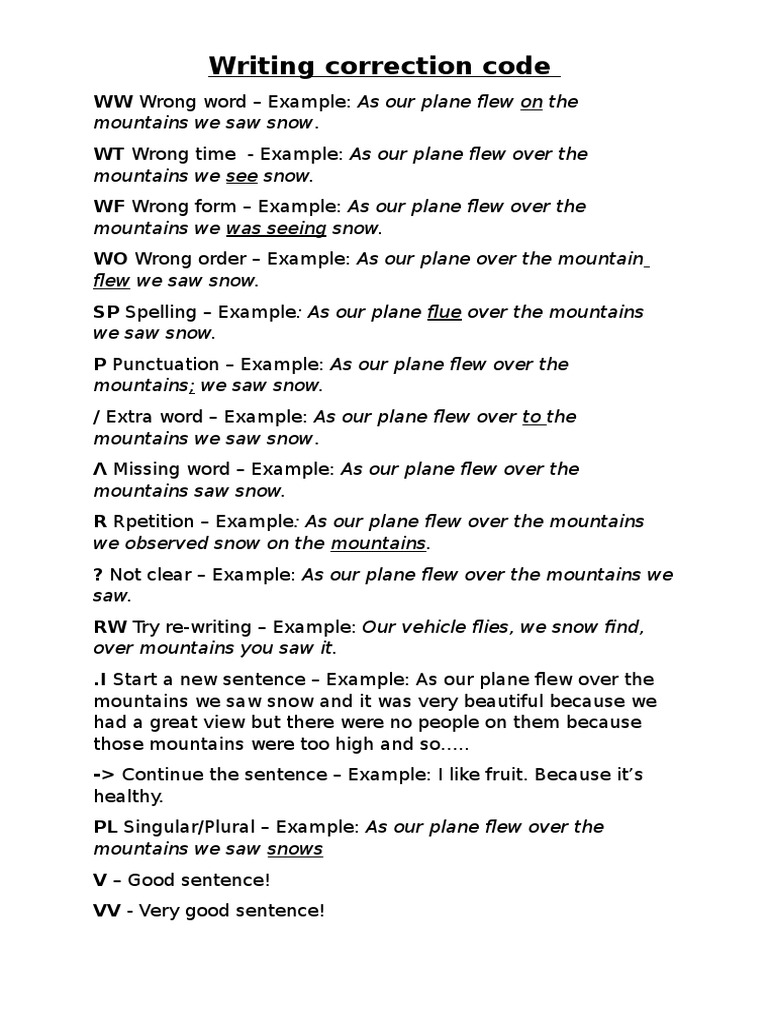 Writing correction code

WW Wrong word – Example: As our plane flew on the mountains we saw snow.

WT Wrong time - Example: As our plane flew over the mountains we see snow.

WF Wrong form – Example: As our plane flew over the mountains we was seeing snow.

WO Wrong order – Example: As our plane over the mountain flew we saw snow.

SP Spelling – Example: As our plane flue over the mountains we saw snow.

P Punctuation – Example: As our plane flew over the mountains; we saw snow.

/ Extra word – Example: As our plane flew over to the mountains we saw snow.

Λ Missing word – Example: As our plane flew over the mountains saw snow.

R Rpetition – Example: As our plane flew over the mountains we observed snow on the mountains.

? Not clear – Example: As our plane flew over the mountains we saw.

RW Try re-writing – Example: Our vehicle flies, we snow find, over mountains you saw it.

.I Start a new sentence – Example: As our plane flew over the mountains we saw snow and it was very beautiful because we had a great view but there were no people on them because those mountains were too high and so.....

-> Continue the sentence – Example: I like fruit. Because it's healthy.

PL Singular/Plural – Example: As our plane flew over the mountains we saw snows

V – Good sentence!

VV - Very good sentence!